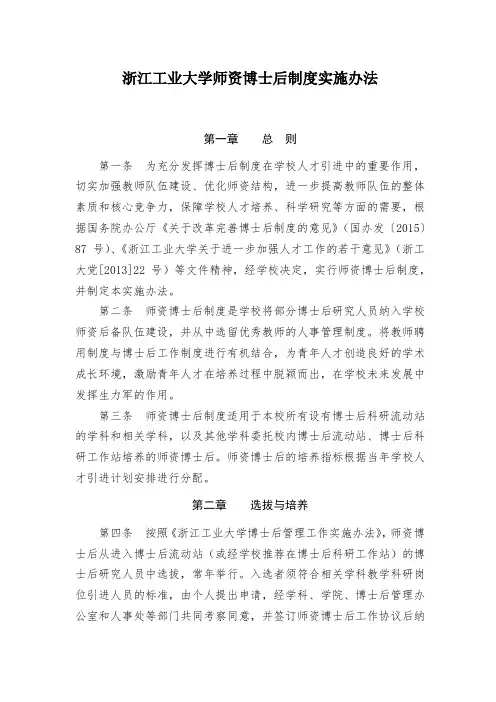 浙江工业大学师资博士后制度实施办法

第一章　总　则

第一条　为充分发挥博士后制度在学校人才引进中的重要作用，切实加强教师队伍建设、优化师资结构，进一步提高教师队伍的整体素质和核心竞争力，保障学校人才培养、科学研究等方面的需要，根据国务院办公厅《关于改革完善博士后制度的意见》（国办发〔2015〕87 号）、《浙江工业大学关于进一步加强人才工作的若干意见》（浙工大党[2013]22 号）等文件精神，经学校决定，实行师资博士后制度，并制定本实施办法。

第二条　师资博士后制度是学校将部分博士后研究人员纳入学校师资后备队伍建设，并从中选留优秀教师的人事管理制度。将教师聘用制度与博士后工作制度进行有机结合，为青年人才创造良好的学术成长环境，激励青年人才在培养过程中脱颖而出，在学校未来发展中发挥生力军的作用。

第三条　师资博士后制度适用于本校所有设有博士后科研流动站的学科和相关学科，以及其他学科委托校内博士后流动站、博士后科研工作站培养的师资博士后。师资博士后的培养指标根据当年学校人才引进计划安排进行分配。

第二章　选拔与培养

第四条　按照《浙江工业大学博士后管理工作实施办法》，师资博士后从进入博士后流动站（或经学校推荐在博士后科研工作站）的博士后研究人员中选拔，常年举行。入选者须符合相关学科教学科研岗位引进人员的标准，由个人提出申请，经学科、学院、博士后管理办公室和人事处等部门共同考察同意，并签订师资博士后工作协议后纳